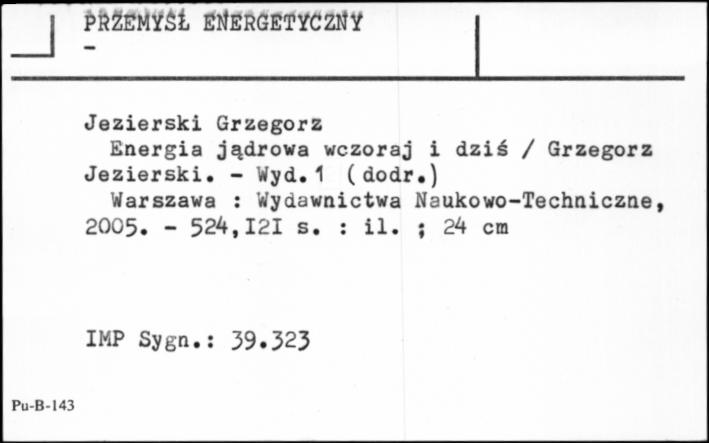 PRZEMYSŁ ENERGETYCZNY
-

Jezierski Grzegorz
Energia jądrowa wczoraj i dziś / Grzegorz Jezierski. - Wyd.1 (dodr.)
Warszawa : Wydawnictwa Naukowo-Techniczne, 2005. - 524,I2I s. : il. ; 24 cm

IMP Sygn.: 39.323

Pu-B-143